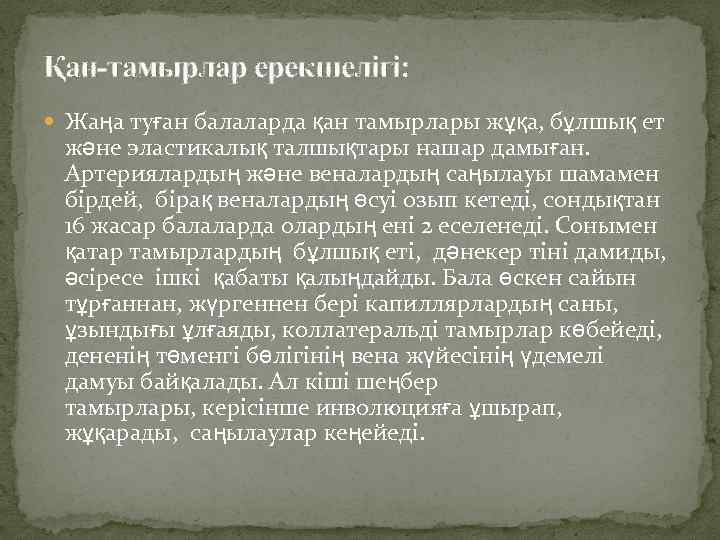 Қан-тамырлар ерекшелігі:

Жаңа туған балаларда қан тамырлары жұқа, бұлшық ет және эластикалық талшықтары нашар дамыған. Артериялардың және веналардың саңылауы шамамен бірдей, бірақ веналардың өсуі озып кетеді, сондықтан 16 жасар балаларда олардың ені 2 еселенеді. Сонымен қатар тамырлардың бұлшық еті, дәнекер тіні дамиды, әсіресе ішкі қабаты қалыңдайды. Бала өскен сайын тұрғаннан, жүргеннен бері капиллярлардың саны, ұзындығы ұлғаяды, коллатеральді тамырлар көбейеді, дененің төменгі бөлігінің вена жүйесінің үдемелі дамуы байқалады. Ал кіші шеңбер тамырлары, керісінше инволюцияға ұшырап, жұқарады, саңылаулар кеңейеді.